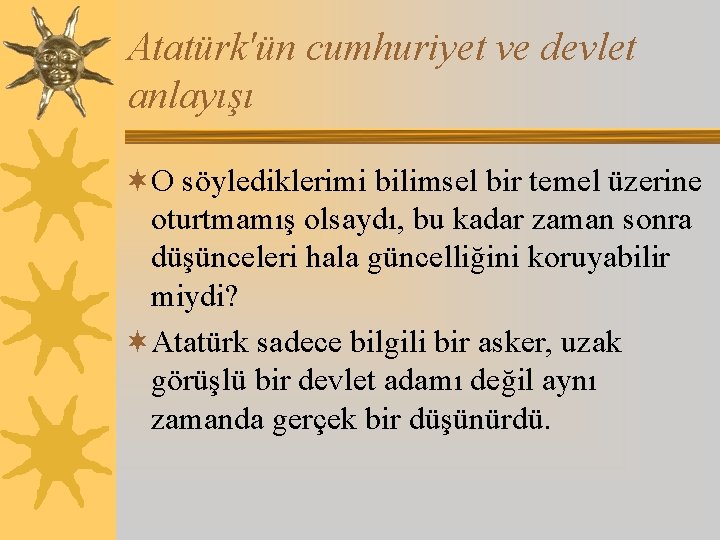 Atatürk'ün cumhuriyet ve devlet anlayışı

O söylediklerimi bilimsel bir temel üzerine oturtmamış olsaydı, bu kadar zaman sonra düşünceleri hala güncelliğini koruyabilir miydi?

Atatürk sadece bilgili bir asker, uzak görüşlü bir devlet adamı değil aynı zamanda gerçek bir düşünürdü.